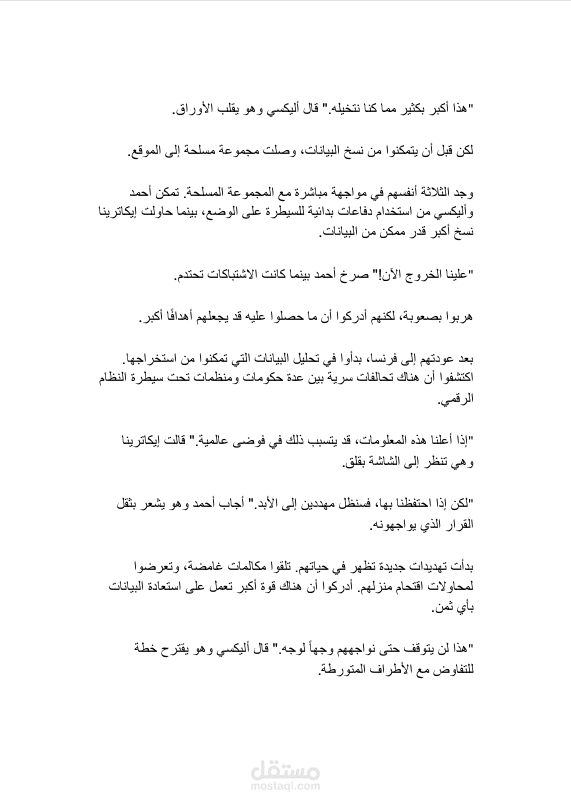 "هذا أكبر بكثير مما كنا نتخيله." قال أليكسي وهو يقلب الأوراق.

لكن قبل أن يتمكنوا من نسخ البيانات، وصلت مجموعة مسلحة إلى الموقع.

وجد الثلاثة أنفسهم في مواجهة مباشرة مع المجموعة المسلحة. تمكن أحمد وأليكسي من استخدام دفاعات بدائية للسيطرة على الوضع، بينما حاولت إيكاترينا نسخ أكبر قدر ممكن من البيانات.

"علينا الخروج الآن!" صرخ أحمد بينما كانت الاشتباكات تحتدم.

هربوا بصعوبة، لكنهم أدركوا أن ما حصلوا عليه قد يجعلهم أهدافًا أكبر.

بعد عودتهم إلى فرنسا، بدأوا في تحليل البيانات التي تمكنوا من استخراجها. اكتشفوا أن هناك تحالفات سرية بين عدة حكومات ومنظمات تحت سيطرة النظام الرقمي.

"إذا أعلنا هذه المعلومات، قد يتسبب ذلك في فوضى عالمية." قالت إيكاترينا وهي تنظر إلى الشاشة بقلق.

"لكن إذا احتفظنا بها، فسنظل مهددين إلى الأبد." أجاب أحمد وهو يشعر بثقل القرار الذي يواجهونه.

بدأت تهديدات جديدة تظهر في حياتهم. تلقوا مكالمات غامضة، وتعرضوا لمحاولات اقتحام منزلهم. أدركوا أن هناك قوة أكبر تعمل على استعادة البيانات بأي ثمن.

"هذا لن يتوقف حتى نواجههم وجهاً لوجه." قال أليكسي وهو يقترح خطة للتفاوض مع الأطراف المتورطة.

مستقل
mostaql.com